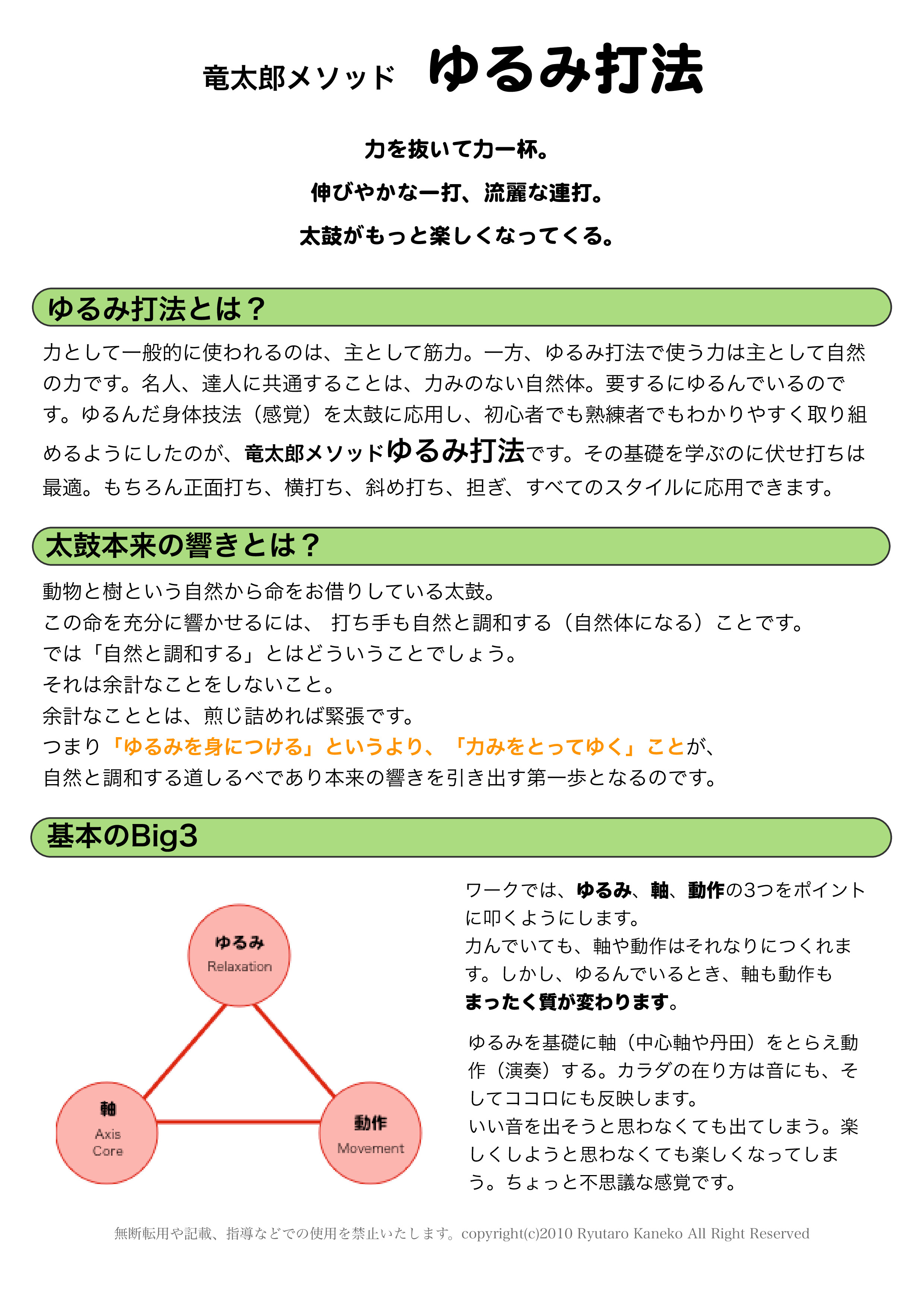 竜太郎メソッド　ゆるみ打法

力を抜いて力一杯。

伸びやかな一打、流麗な連打。

太鼓がもっと楽しくなってくる。

ゆるみ打法とは？

力として一般的に使われるのは、主として筋力。一方、ゆるみ打法で使う力は主として自然の力です。名人、達人に共通することは、力みのない自然体。要するにゆるんでいるのです。ゆるんだ身体技法（感覚）を太鼓に応用し、初心者でも熟練者でもわかりやすく取り組めるようにしたのが、竜太郎メソッドゆるみ打法です。その基礎を学ぶのに伏せ打ちは最適。もちろん正面打ち、横打ち、斜め打ち、担ぎ、すべてのスタイルに応用できます。

太鼓本来の響きとは？

動物と樹という自然から命をお借りしている太鼓。
この命を充分に響かせるには、 打ち手も自然と調和する（自然体になる）ことです。
では「自然と調和する」とはどういうことでしょう。
それは余計なことをしないこと。
余計なこととは、煎じ詰めれば緊張です。
つまり「ゆるみを身につける」というより、「力みをとってゆく」ことが、
自然と調和する道しるべであり本来の響きを引き出す第一歩となるのです。

基本のBig3

ゆるみ
Relaxation

軸
Axis
Core

動作
Movement

ワークでは、ゆるみ、軸、動作の3つをポイントに叩くようにします。
力んでいても、軸や動作はそれなりにつくれます。しかし、ゆるんでいるとき、軸も動作もまったく質が変わります。

ゆるみを基礎に軸（中心軸や丹田）をとらえ動作（演奏）する。カラダの在り方は音にも、そしてココロにも反映します。
いい音を出そうと思わなくても出てしまう。楽しくしようと思わなくても楽しくなってしまう。ちょっと不思議な感覚です。

無断転用や記載、指導などでの使用を禁止いたします。copyright(c)2010 Ryutaro Kaneko All Right Reserved